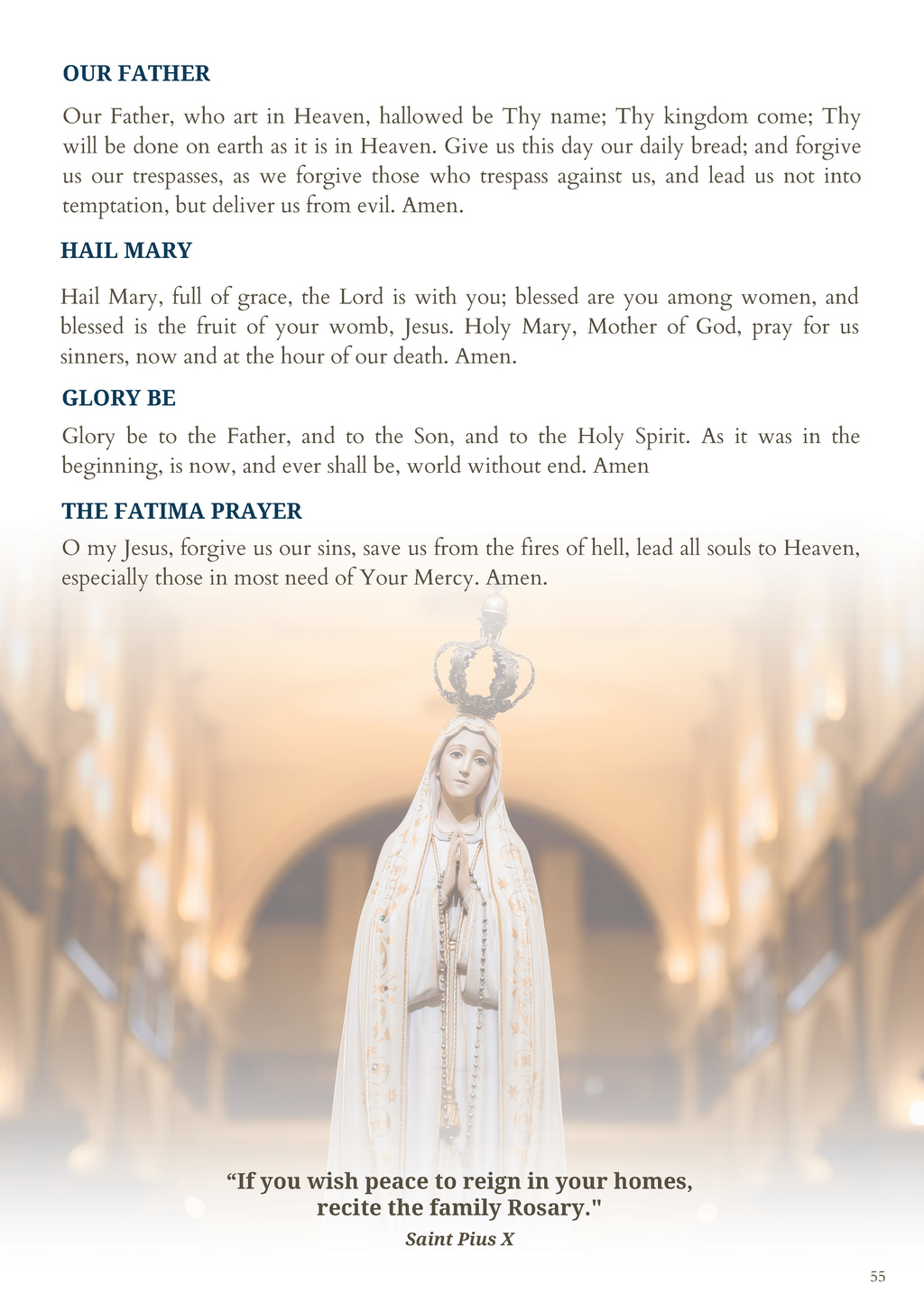 OUR FATHER

Our Father, who art in Heaven, hallowed be Thy name; Thy kingdom come; Thy will be done on earth as it is in Heaven. Give us this day our daily bread; and forgive us our trespasses, as we forgive those who trespass against us, and lead us not into temptation, but deliver us from evil. Amen.

HAIL MARY

Hail Mary, full of grace, the Lord is with you; blessed are you among women, and blessed is the fruit of your womb, Jesus. Holy Mary, Mother of God, pray for us sinners, now and at the hour of our death. Amen.

GLORY BE

Glory be to the Father, and to the Son, and to the Holy Spirit. As it was in the beginning, is now, and ever shall be, world without end. Amen

THE FATIMA PRAYER

O my Jesus, forgive us our sins, save us from the fires of hell, lead all souls to Heaven, especially those in most need of Your Mercy. Amen.

“If you wish peace to reign in your homes, recite the family Rosary."
Saint Pius X

55